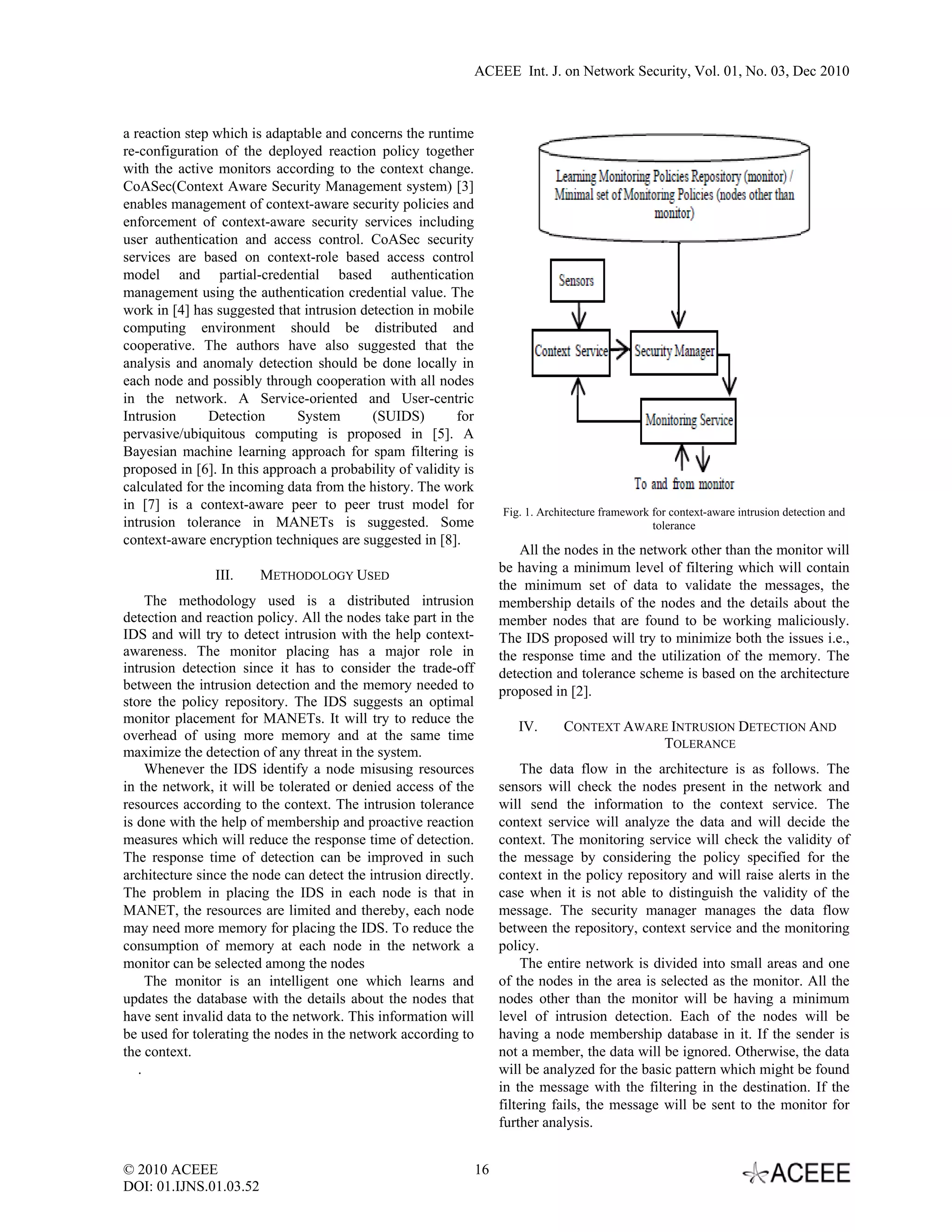 ACEEE Int. J. on Network Security, Vol. 01, No. 03, Dec 2010

a reaction step which is adaptable and concerns the runtime re-configuration of the deployed reaction policy together with the active monitors according to the context change. CoASec(Context Aware Security Management system) [3] enables management of context-aware security policies and enforcement of context-aware security services including user authentication and access control. CoASec security services are based on context-role based access control model and partial-credential based authentication management using the authentication credential value. The work in [4] has suggested that intrusion detection in mobile computing environment should be distributed and cooperative. The authors have also suggested that the analysis and anomaly detection should be done locally in each node and possibly through cooperation with all nodes in the network. A Service-oriented and User-centric Intrusion Detection System (SUIDS) for pervasive/ubiquitous computing is proposed in [5]. A Bayesian machine learning approach for spam filtering is proposed in [6]. In this approach a probability of validity is calculated for the incoming data from the history. The work in [7] is a context-aware peer to peer trust model for intrusion tolerance in MANETs is suggested. Some context-aware encryption techniques are suggested in [8].

III. METHODOLOGY USED

The methodology used is a distributed intrusion detection and reaction policy. All the nodes take part in the IDS and will try to detect intrusion with the help context-awareness. The monitor placing has a major role in intrusion detection since it has to consider the trade-off between the intrusion detection and the memory needed to store the policy repository. The IDS suggests an optimal monitor placement for MANETs. It will try to reduce the overhead of using more memory and at the same time maximize the detection of any threat in the system.

Whenever the IDS identify a node misusing resources in the network, it will be tolerated or denied access of the resources according to the context. The intrusion tolerance is done with the help of membership and proactive reaction measures which will reduce the response time of detection. The response time of detection can be improved in such architecture since the node can detect the intrusion directly. The problem in placing the IDS in each node is that in MANET, the resources are limited and thereby, each node may need more memory for placing the IDS. To reduce the consumption of memory at each node in the network a monitor can be selected among the nodes

The monitor is an intelligent one which learns and updates the database with the details about the nodes that have sent invalid data to the network. This information will be used for tolerating the nodes in the network according to the context.

.

Learning Monitoring Policies Repository (monitor) / Minimal set of Monitoring Policies (nodes other than monitor)

Sensors

Context Service

Security Manager

Monitoring Service

To and from monitor

Fig. 1. Architecture framework for context-aware intrusion detection and tolerance

All the nodes in the network other than the monitor will be having a minimum level of filtering which will contain the minimum set of data to validate the messages, the membership details of the nodes and the details about the member nodes that are found to be working maliciously. The IDS proposed will try to minimize both the issues i.e., the response time and the utilization of the memory. The detection and tolerance scheme is based on the architecture proposed in [2].

IV. CONTEXT AWARE INTRUSION DETECTION AND TOLERANCE

The data flow in the architecture is as follows. The sensors will check the nodes present in the network and will send the information to the context service. The context service will analyze the data and will decide the context. The monitoring service will check the validity of the message by considering the policy specified for the context in the policy repository and will raise alerts in the case when it is not able to distinguish the validity of the message. The security manager manages the data flow between the repository, context service and the monitoring policy.

The entire network is divided into small areas and one of the nodes in the area is selected as the monitor. All the nodes other than the monitor will be having a minimum level of intrusion detection. Each of the nodes will be having a node membership database in it. If the sender is not a member, the data will be ignored. Otherwise, the data will be analyzed for the basic pattern which might be found in the message with the filtering in the destination. If the filtering fails, the message will be sent to the monitor for further analysis.

© 2010 ACEEE
DOI: 01.IJNS.01.03.52

16

ACEEE